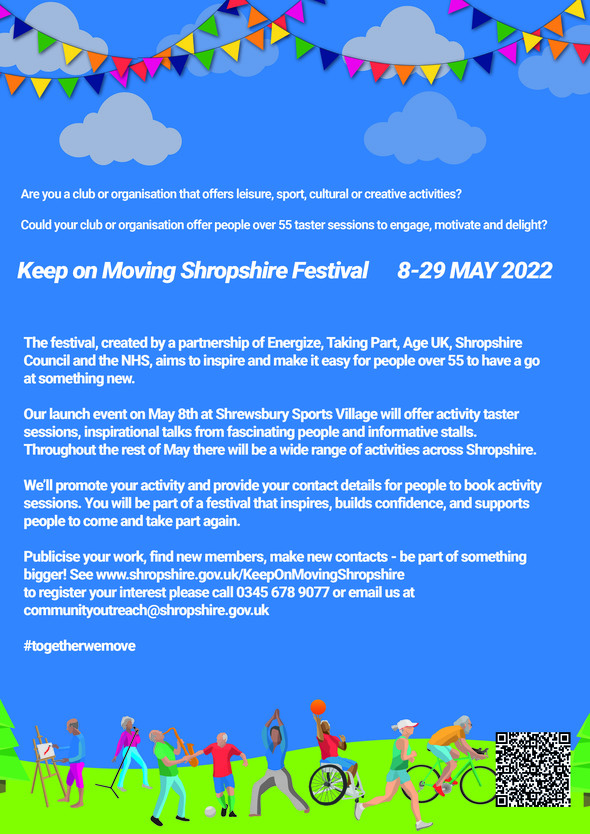 Are you a club or organisation that offers leisure, sport, cultural or creative activities?

Could your club or organisation offer people over 55 taster sessions to engage, motivate and delight?

Keep on Moving Shropshire Festival 8-29 MAY 2022

The festival, created by a partnership of Energize, Taking Part, Age UK, Shropshire Council and the NHS, aims to inspire and make it easy for people over 55 to have a go at something new.

Our launch event on May 8th at Shrewsbury Sports Village will offer activity taster sessions, inspirational talks from fascinating people and informative stalls. Throughout the rest of May there will be a wide range of activities across Shropshire.

We'll promote your activity and provide your contact details for people to book activity sessions. You will be part of a festival that inspires, builds confidence, and supports people to come and take part again.

Publicise your work, find new members, make new contacts - be part of something bigger! See www.shropshire.gov.uk/KeepOnMovingShropshire
to register your interest please call 0345 678 9077 or email us at communityoutreach@shropshire.gov.uk

#togetherwemove